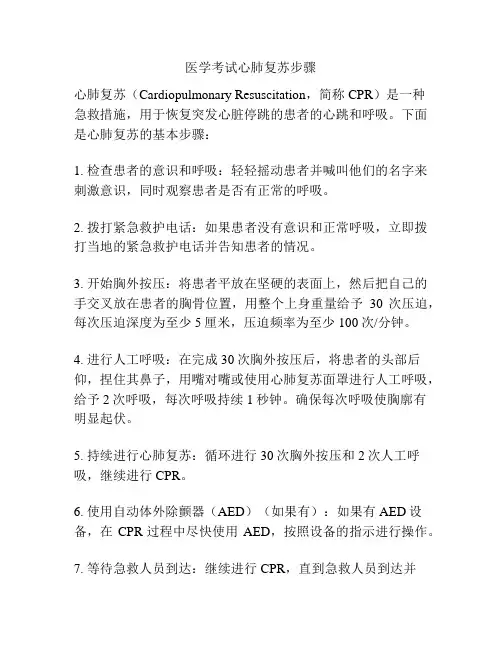 医学考试心肺复苏步骤

心肺复苏（Cardiopulmonary Resuscitation，简称 CPR）是一种急救措施，用于恢复突发心脏停跳的患者的心跳和呼吸。下面是心肺复苏的基本步骤：

1. 检查患者的意识和呼吸：轻轻摇动患者并喊叫他们的名字来刺激意识，同时观察患者是否有正常的呼吸。

2. 拨打紧急救护电话：如果患者没有意识和正常呼吸，立即拨打当地的紧急救护电话并告知患者的情况。

3. 开始胸外按压：将患者平放在坚硬的表面上，然后把自己的手交叉放在患者的胸骨位置，用整个上身重量给予 30 次压迫，每次压迫深度为至少 5 厘米，压迫频率为至少 100 次/分钟。

4. 进行人工呼吸：在完成 30 次胸外按压后，将患者的头部后仰，捏住其鼻子，用嘴对嘴或使用心肺复苏面罩进行人工呼吸，给予 2 次呼吸，每次呼吸持续 1 秒钟。确保每次呼吸使胸廓有明显起伏。

5. 持续进行心肺复苏：循环进行 30 次胸外按压和 2 次人工呼吸，继续进行 CPR。

6. 使用自动体外除颤器（AED）（如果有）：如果有 AED 设备，在 CPR 过程中尽快使用 AED，按照设备的指示进行操作。

7. 等待急救人员到达：继续进行 CPR，直到急救人员到达并